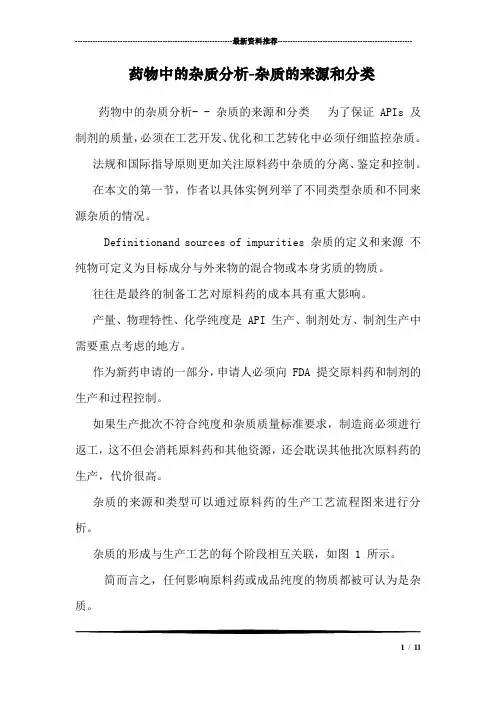 最新资料推荐

药物中的杂质分析-杂质的来源和分类

药物中的杂质分析- - 杂质的来源和分类　为了保证 APIs 及制剂的质量，必须在工艺开发、优化和工艺转化中必须仔细监控杂质。

法规和国际指导原则更加关注原料药中杂质的分离、鉴定和控制。

在本文的第一节，作者以具体实例列举了不同类型杂质和不同来源杂质的情况。

Definitionand sources of impurities 杂质的定义和来源 不纯物可定义为目标成分与外来物的混合物或本身劣质的物质。

往往是最终的制备工艺对原料药的成本具有重大影响。

产量、物理特性、化学纯度是 API 生产、制剂处方、制剂生产中需要重点考虑的地方。

作为新药申请的一部分，申请人必须向 FDA 提交原料药和制剂的生产和过程控制。

如果生产批次不符合纯度和杂质质量标准要求，制造商必须进行返工，这不但会消耗原料药和其他资源，还会耽误其他批次原料药的生产，代价很高。

杂质的来源和类型可以通过原料药的生产工艺流程图来进行分析。

杂质的形成与生产工艺的每个阶段相互关联，如图 1 所示。

简而言之，任何影响原料药或成品纯度的物质都被可认为是杂质。

1 / 11